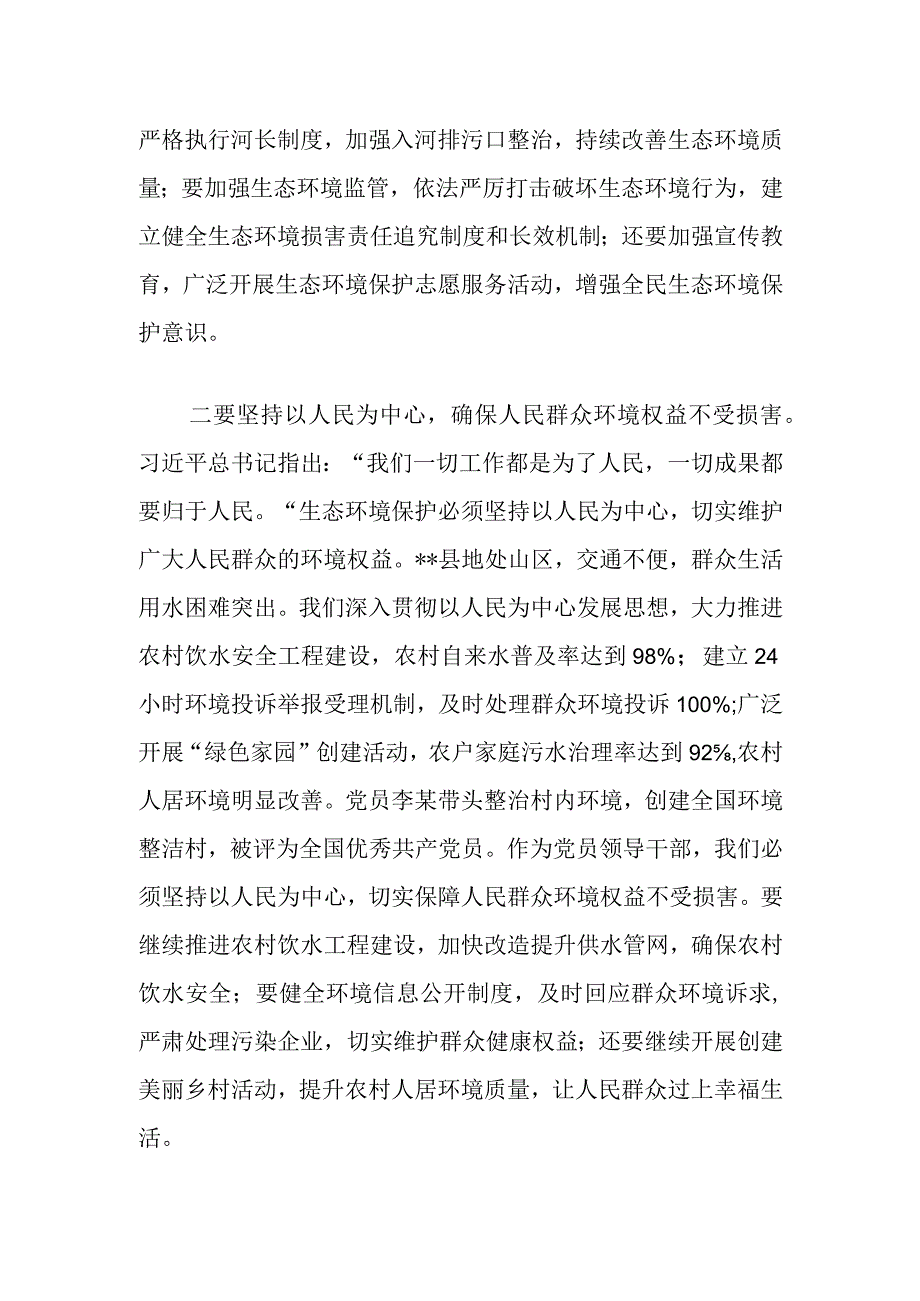 严格执行河长制度，加强入河排污口整治，持续改善生态环境质量；要加强生态环境监管，依法严厉打击破坏生态环境行为，建立健全生态环境损害责任追究制度和长效机制；还要加强宣传教育，广泛开展生态环境保护志愿服务活动，增强全民生态环境保护意识。

二要坚持以人民为中心，确保人民群众环境权益不受损害。习近平总书记指出：“我们一切工作都是为了人民，一切成果都要归于人民。“生态环境保护必须坚持以人民为中心，切实维护广大人民群众的环境权益。**县地处山区，交通不便，群众生活用水困难突出。我们深入贯彻以人民为中心发展思想，大力推进农村饮水安全工程建设，农村自来水普及率达到98%；建立24小时环境投诉举报受理机制，及时处理群众环境投诉100%;广泛开展“绿色家园”创建活动，农户家庭污水治理率达到92%,农村人居环境明显改善。党员李某带头整治村内环境，创建全国环境整洁村，被评为全国优秀共产党员。作为党员领导干部，我们必须坚持以人民为中心，切实保障人民群众环境权益不受损害。要继续推进农村饮水工程建设，加快改造提升供水管网，确保农村饮水安全；要健全环境信息公开制度，及时回应群众环境诉求，严肃处理污染企业，切实维护群众健康权益；还要继续开展创建美丽乡村活动，提升农村人居环境质量，让人民群众过上幸福生活。